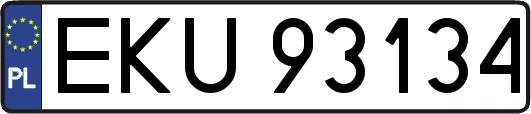 PL
EKU 93134